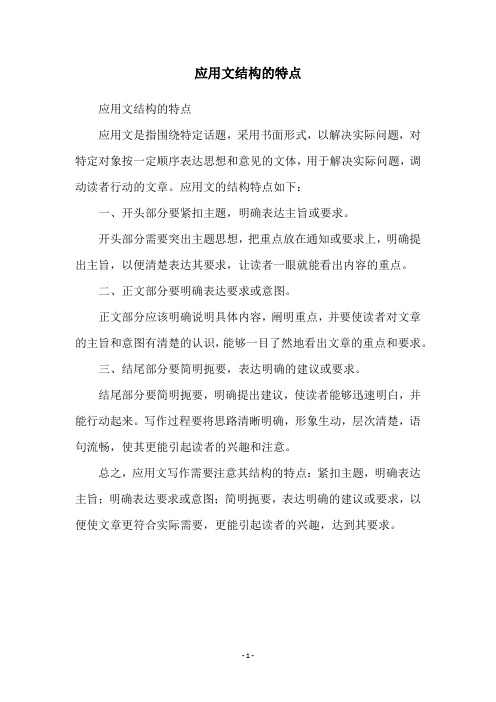 应用文结构的特点

应用文结构的特点

应用文是指围绕特定话题，采用书面形式，以解决实际问题，对特定对象按一定顺序表达思想和意见的文体，用于解决实际问题，调动读者行动的文章。应用文的结构特点如下：

一、开头部分要紧扣主题，明确表达主旨或要求。

开头部分需要突出主题思想，把重点放在通知或要求上，明确提出主旨，以便清楚表达其要求，让读者一眼就能看出内容的重点。

二、正文部分要明确表达要求或意图。

正文部分应该明确说明具体内容，阐明重点，并要使读者对文章的主旨和意图有清楚的认识，能够一目了然地看出文章的重点和要求。

三、结尾部分要简明扼要，表达明确的建议或要求。

结尾部分要简明扼要，明确提出建议，使读者能够迅速明白，并能行动起来。写作过程要将思路清晰明确，形象生动，层次清楚，语句流畅，使其更能引起读者的兴趣和注意。

总之，应用文写作需要注意其结构的特点：紧扣主题，明确表达主旨；明确表达要求或意图；简明扼要，表达明确的建议或要求，以便使文章更符合实际需要，更能引起读者的兴趣，达到其要求。

- 1 -